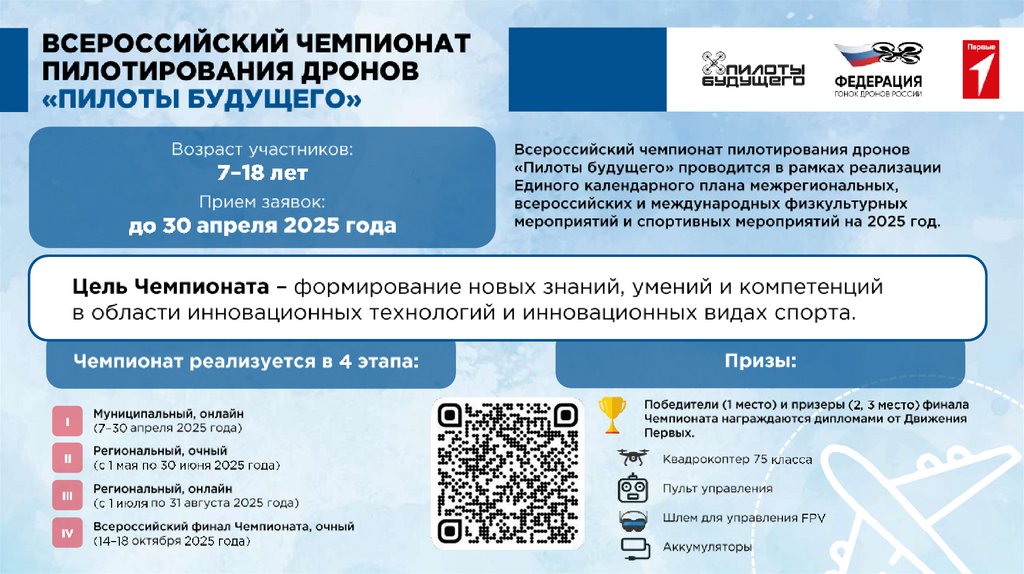 ВСЕРОССИЙСКИЙ ЧЕМПИОНАТ ПИЛОТИРОВАНИЯ ДРОНОВ «ПИЛОТЫ БУДУЩЕГО»

ПИЛОТЫ БУДУЩЕГО

ФЕДЕРАЦИЯ
ГОНОК ДРОНОВ РОССИИ

Первые

Возраст участников:
7–18 лет
Прием заявок:
до 30 апреля 2025 года

Всероссийский чемпионат пилотирования дронов «Пилоты будущего» проводится в рамках реализации Единого календарного плана межрегиональных, всероссийских и международных физкультурных мероприятий и спортивных мероприятий на 2025 год.

Цель Чемпионата – формирование новых знаний, умений и компетенций в области инновационных технологий и инновационных видах спорта.

Чемпионат реализуется в 4 этапа:

I Муниципальный, онлайн
(7–30 апреля 2025 года)

II Региональный, очный
(с 1 мая по 30 июня 2025 года)

III Региональный, онлайн
(с 1 июля по 31 августа 2025 года)

IV Всероссийский финал Чемпионата, очный
(14–18 октября 2025 года)

Призы:

Победители (1 место) и призеры (2, 3 место) финала Чемпионата награждаются дипломами от Движения Первых.

Квадрокоптер 75 класса

Пульт управления

Шлем для управления FPV

Аккумуляторы